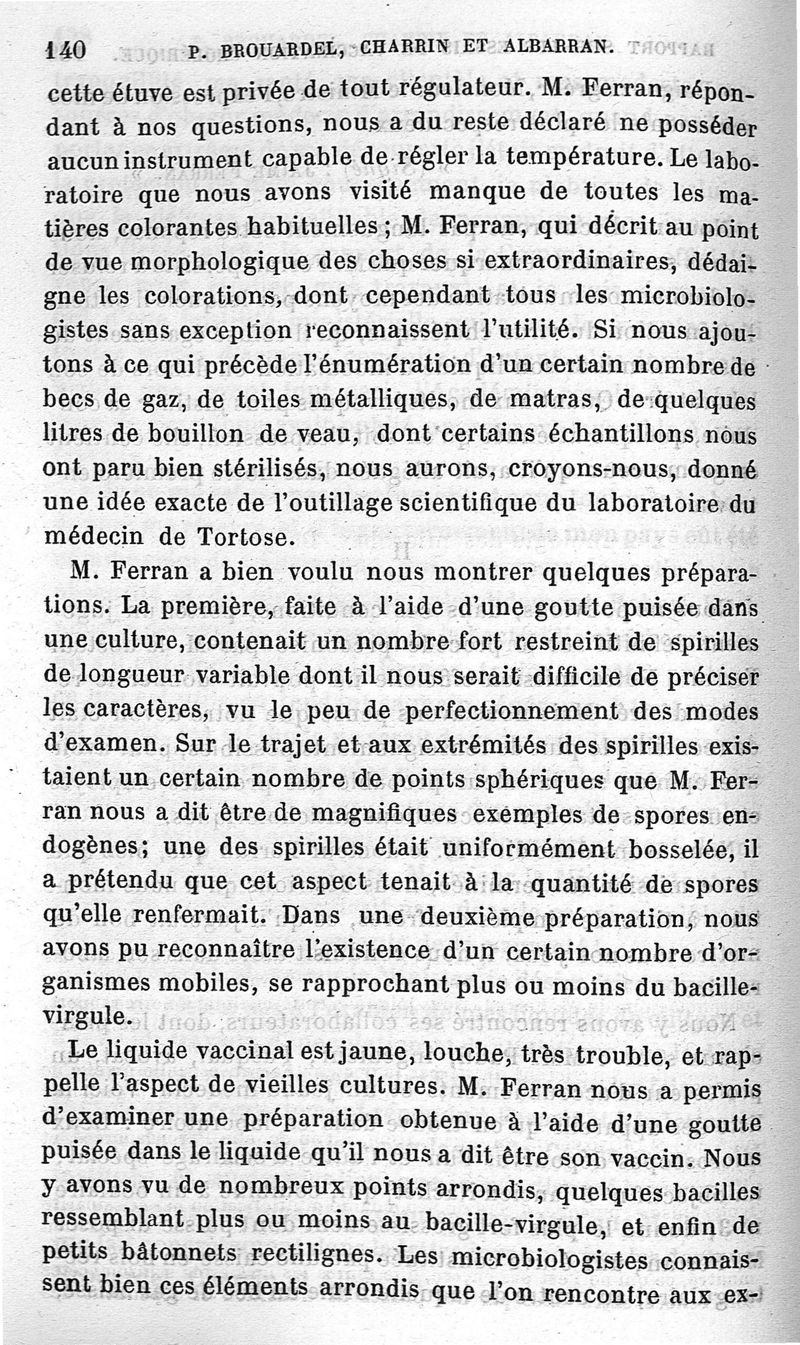 140 P. BROUARDEL, CHARRIN ET ALBARRAN.

cette étuve est privée de tout régulateur. M. Ferran, répondant à nos questions, nous a du reste déclaré ne posséder aucun instrument capable de régler la température. Le laboratoire que nous avons visité manque de toutes les matières colorantes habituelles ; M. Ferran, qui décrit au point de vue morphologique des choses si extraordinaires, dédaigne les colorations, dont cependant tous les microbiologistes sans exception reconnaissent l'utilité. Si nous ajoutons à ce qui précède l'énumération d'un certain nombre de becs de gaz, de toiles métalliques, de matras, de quelques litres de bouillon de veau, dont certains échantillons nous ont paru bien stérilisés, nous aurons, croyons-nous, donné une idée exacte de l'outillage scientifique du laboratoire du médecin de Tortose.

M. Ferran a bien voulu nous montrer quelques préparations. La première, faite à l'aide d'une goutte puisée dans une culture, contenait un nombre fort restreint de spirilles de longueur variable dont il nous serait difficile de préciser les caractères, vu le peu de perfectionnement des modes d'examen. Sur le trajet et aux extrémités des spirilles existaient un certain nombre de points sphériques que M. Ferran nous a dit être de magnifiques exemples de spores endogènes; une des spirilles était uniformément bosselée, il a prétendu que cet aspect tenait à la quantité de spores qu'elle renfermait. Dans une deuxième préparation, nous avons pu reconnaître l'existence d'un certain nombre d'organismes mobiles, se rapprochant plus ou moins du bacille-virgule.

Le liquide vaccinal est jaune, louche, très trouble, et rappelle l'aspect de vieilles cultures. M. Ferran nous a permis d'examiner une préparation obtenue à l'aide d'une goutte puisée dans le liquide qu'il nous a dit être son vaccin. Nous y avons vu de nombreux points arrondis, quelques bacilles ressemblant plus ou moins au bacille-virgule, et enfin de petits bâtonnets rectilignes. Les microbiologistes connaissent bien ces éléments arrondis que l'on rencontre aux ex-